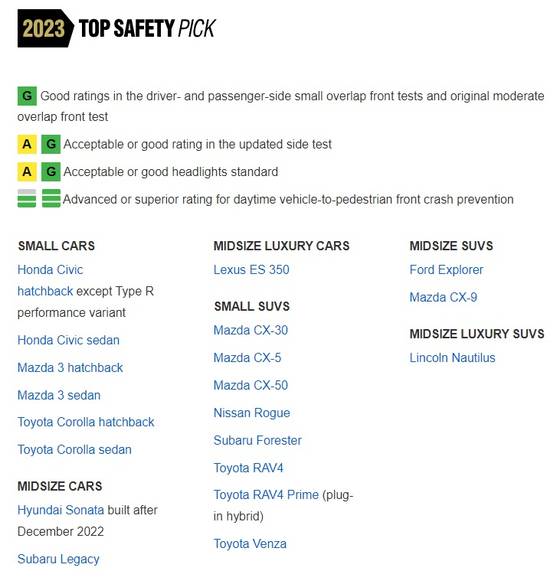 2023 TOP SAFETY PICK

G Good ratings in the driver- and passenger-side small overlap front tests and original moderate overlap front test

A G Acceptable or good rating in the updated side test

A G Acceptable or good headlights standard

Advanced or superior rating for daytime vehicle-to-pedestrian front crash prevention

SMALL CARS

Honda Civic hatchback except Type R performance variant

Honda Civic sedan

Mazda 3 hatchback

Mazda 3 sedan

Toyota Corolla hatchback

Toyota Corolla sedan

MIDSIZE CARS

Hyundai Sonata built after December 2022

Subaru Legacy

MIDSIZE LUXURY CARS

Lexus ES 350

SMALL SUVS

Mazda CX-30

Mazda CX-5

Mazda CX-50

Nissan Rogue

Subaru Forester

Toyota RAV4

Toyota RAV4 Prime (plug-in hybrid)

Toyota Venza

MIDSIZE SUVS

Ford Explorer

Mazda CX-9

MIDSIZE LUXURY SUVS

Lincoln Nautilus